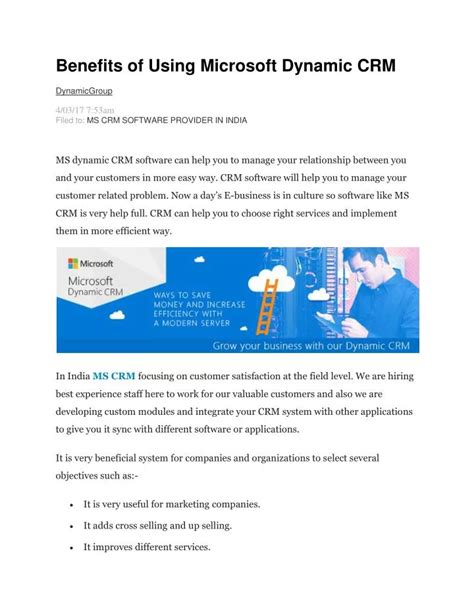 Benefits of Using Microsoft Dynamic CRM

DynamicGroup

4/03/17 7:53am
Filed to: MS CRM SOFTWARE PROVIDER IN INDIA

MS dynamic CRM software can help you to manage your relationship between you and your customers in more easy way. CRM software will help you to manage your customer related problem. Now a day's E-business is in culture so software like MS CRM is very help full. CRM can help you to choose right services and implement them in more efficient way.

Microsoft
Microsoft Dynamic CRM
WAYS TO SAVE MONEY AND INCREASE EFFICIENCY WITH A MODERN SERVER
Grow your business with our Dynamic CRM

In India MS CRM focusing on customer satisfaction at the field level. We are hiring best experience staff here to work for our valuable customers and also we are developing custom modules and integrate your CRM system with other applications to give you it sync with different software or applications.

It is very beneficial system for companies and organizations to select several objectives such as:-

• It is very useful for marketing companies.
• It adds cross selling and up selling.
• It improves different services.